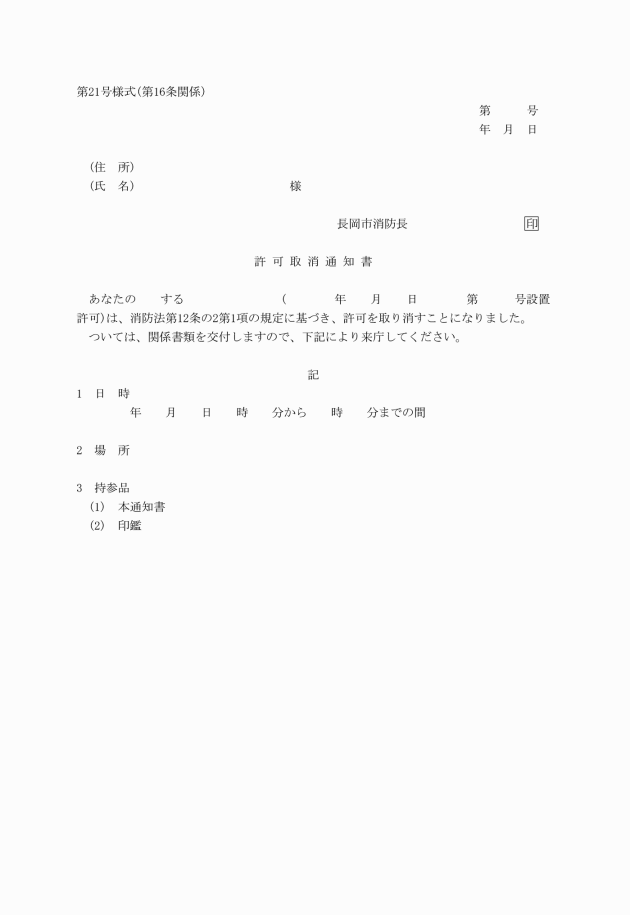 第21号様式(第16条関係)

第　　号
年　月　日

(住　所)
(氏　名)　　　　　　　　　　様

長岡市消防長　　　　　　印

許 可 取 消 通 知 書

あなたの　　する　　　　　(　　年　　月　　日　　第　　号設置許可)は、消防法第12条の2第1項の規定に基づき、許可を取り消すことになりました。
ついては、関係書類を交付しますので、下記により来庁してください。

記

1　日　時
年　　月　　日　　時　　分から　　時　　分までの間

2　場　所

3　持参品
(1)　本通知書
(2)　印鑑